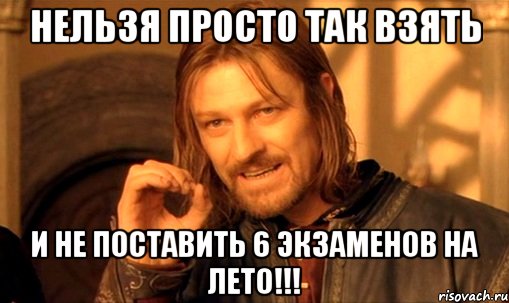 НЕЛЬЗЯ ПРОСТО ТАК ВЗЯТЬ

И НЕ ПОСТАВИТЬ 6 ЭКЗАМЕНОВ НА ЛЕТО!!!

risovach.ru